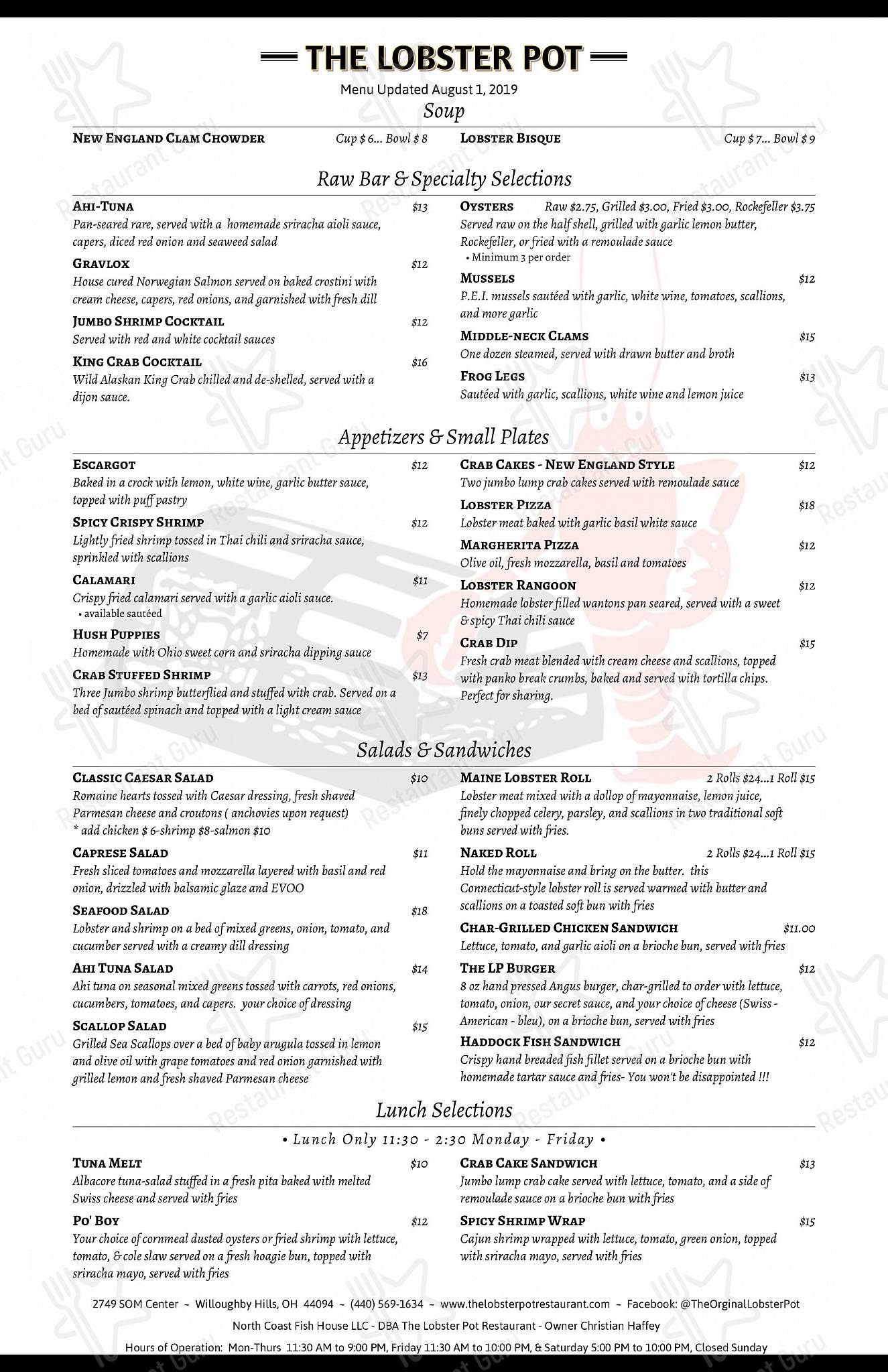 THE LOBSTER POT

Menu Updated August 1, 2019

Soup

NEW ENGLAND CLAM CHOWDER Cup $ 6... Bowl $ 8

LOBSTER BISQUE Cup $ 7... Bowl $ 9

Raw Bar & Specialty Selections

AHI-TUNA $13
Pan-seared rare, served with a homemade sriracha aioli sauce, capers, diced red onion and seaweed salad

GRAVLOX $12
House cured Norwegian Salmon served on baked crostini with cream cheese, capers, red onions, and garnished with fresh dill

JUMBO SHRIMP COCKTAIL $12
Served with red and white cocktail sauces

KING CRAB COCKTAIL $16
Wild Alaskan King Crab chilled and de-shelled, served with a dijon sauce.

OYSTERS Raw $2.75, Grilled $3.00, Fried $3.00, Rockefeller $3.75
Served raw on the half shell, grilled with garlic lemon butter, Rockefeller, or fried with a remoulade sauce
• Minimum 3 per order

MUSSELS $12
P.E.I. mussels sautéed with garlic, white wine, tomatoes, scallions, and more garlic

MIDDLE-NECK CLAMS $15
One dozen steamed, served with drawn butter and broth

FROG LEGS $13
Sautéed with garlic, scallions, white wine and lemon juice

Appetizers & Small Plates

ESCARGOT $12
Baked in a crock with lemon, white wine, garlic butter sauce, topped with puff pastry

SPICY CRISPY SHRIMP $12
Lightly fried shrimp tossed in Thai chili and sriracha sauce, sprinkled with scallions

CALAMARI $11
Crispy fried calamari served with a garlic aioli sauce.
• available sautéed

HUSH PUPPIES $7
Homemade with Ohio sweet corn and sriracha dipping sauce

CRAB STUFFED SHRIMP $13
Three Jumbo shrimp butterflied and stuffed with crab. Served on a bed of sautéed spinach and topped with a light cream sauce

CRAB CAKES - NEW ENGLAND STYLE $12
Two jumbo lump crab cakes served with remoulade sauce

LOBSTER PIZZA $18
Lobster meat baked with garlic basil white sauce

MARGHERITA PIZZA $12
Olive oil, fresh mozzarella, basil and tomatoes

LOBSTER RANGOON $12
Homemade lobster filled wantons pan seared, served with a sweet & spicy Thai chili sauce

CRAB DIP $15
Fresh crab meat blended with cream cheese and scallions, topped with panko break crumbs, baked and served with tortilla chips. Perfect for sharing.

Salads & Sandwiches

CLASSIC CAESAR SALAD $10
Romaine hearts tossed with Caesar dressing, fresh shaved Parmesan cheese and croutons ( anchovies upon request)
* add chicken $ 6-shrimp $8-salmon $10

CAPRESE SALAD $11
Fresh sliced tomatoes and mozzarella layered with basil and red onion, drizzled with balsamic glaze and EVOO

SEAFOOD SALAD $18
Lobster and shrimp on a bed of mixed greens, onion, tomato, and cucumber served with a creamy dill dressing

AHI TUNA SALAD $14
Ahi tuna on seasonal mixed greens tossed with carrots, red onions, cucumbers, tomatoes, and capers. your choice of dressing

SCALLOP SALAD $15
Grilled Sea Scallops over a bed of baby arugula tossed in lemon and olive oil with grape tomatoes and red onion garnished with grilled lemon and fresh shaved Parmesan cheese

MAINE LOBSTER ROLL 2 Rolls $24...1 Roll $15
Lobster meat mixed with a dollop of mayonnaise, lemon juice, finely chopped celery, parsley, and scallions in two traditional soft buns served with fries.

NAKED ROLL 2 Rolls $24...1 Roll $15
Hold the mayonnaise and bring on the butter. this Connecticut-style lobster roll is served warmed with butter and scallions on a toasted soft bun with fries

CHAR-GRILLED CHICKEN SANDWICH $11.00
Lettuce, tomato, and garlic aioli on a brioche bun, served with fries

THE LP BURGER $12
8 oz hand pressed Angus burger, char-grilled to order with lettuce, tomato, onion, our secret sauce, and your choice of cheese (Swiss - American - bleu), on a brioche bun, served with fries

HADDOCK FISH SANDWICH $12
Crispy hand breaded fish fillet served on a brioche bun with homemade tartar sauce and fries- You won't be disappointed !!!

Lunch Selections

• Lunch Only 11:30 - 2:30 Monday - Friday •

TUNA MELT $10
Albacore tuna-salad stuffed in a fresh pita baked with melted Swiss cheese and served with fries

PO' BOY $12
Your choice of cornmeal dusted oysters or fried shrimp with lettuce, tomato, & cole slaw served on a fresh hoagie bun, topped with sriracha mayo, served with fries

CRAB CAKE SANDWICH $13
Jumbo lump crab cake served with lettuce, tomato, and a side of remoulade sauce on a brioche bun with fries

SPICY SHRIMP WRAP $15
Cajun shrimp wrapped with lettuce, tomato, green onion, topped with sriracha mayo, served with fries

2749 SOM Center ~ Willoughby Hills, OH 44094 ~ (440) 569-1634 ~ www.thelobsterpotrestaurant.com ~ Facebook: @TheOrginalLobsterPot

North Coast Fish House LLC - DBA The Lobster Pot Restaurant - Owner Christian Haffey

Hours of Operation: Mon-Thurs 11:30 AM to 9:00 PM, Friday 11:30 AM to 10:00 PM, & Saturday 5:00 PM to 10:00 PM, Closed Sunday